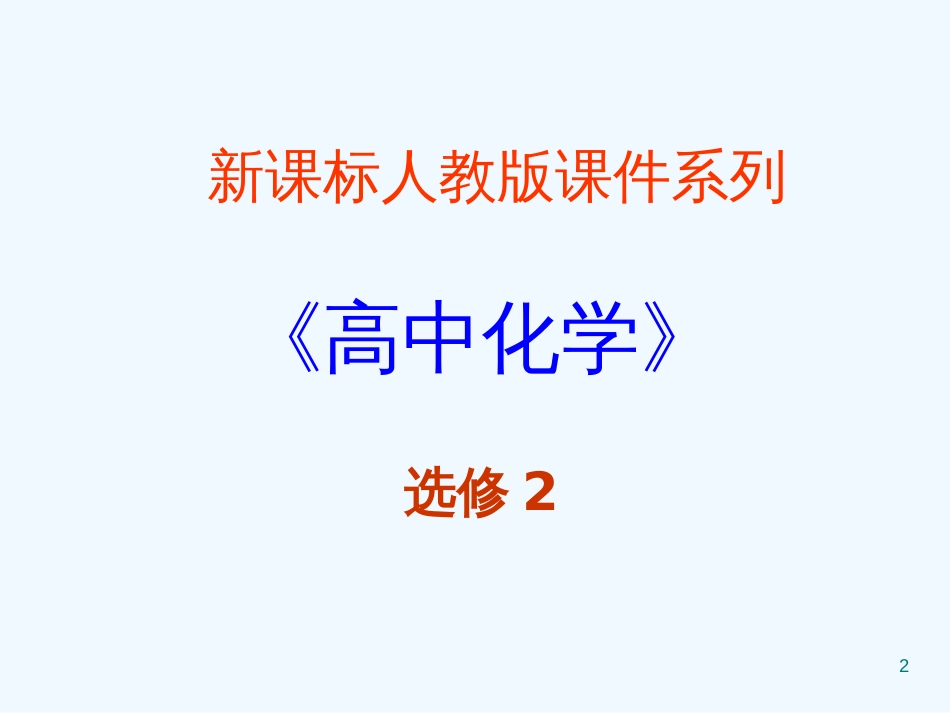 新课标人教版课件系列

《高中化学》

选修 2

2